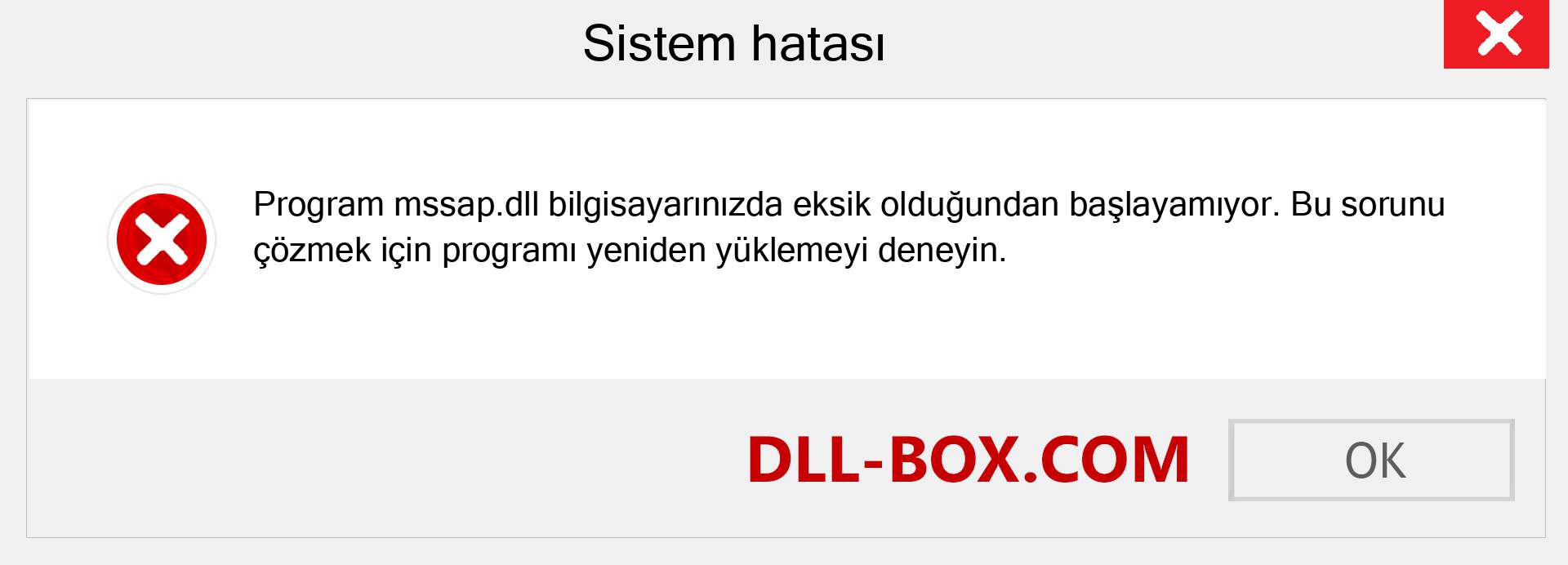 Sistem hatası

Program mssap.dll bilgisayarınızda eksik olduğundan başlayamıyor. Bu sorunu çözmek için programı yeniden yüklemeyi deneyin.

DLL-BOX.COM

OK